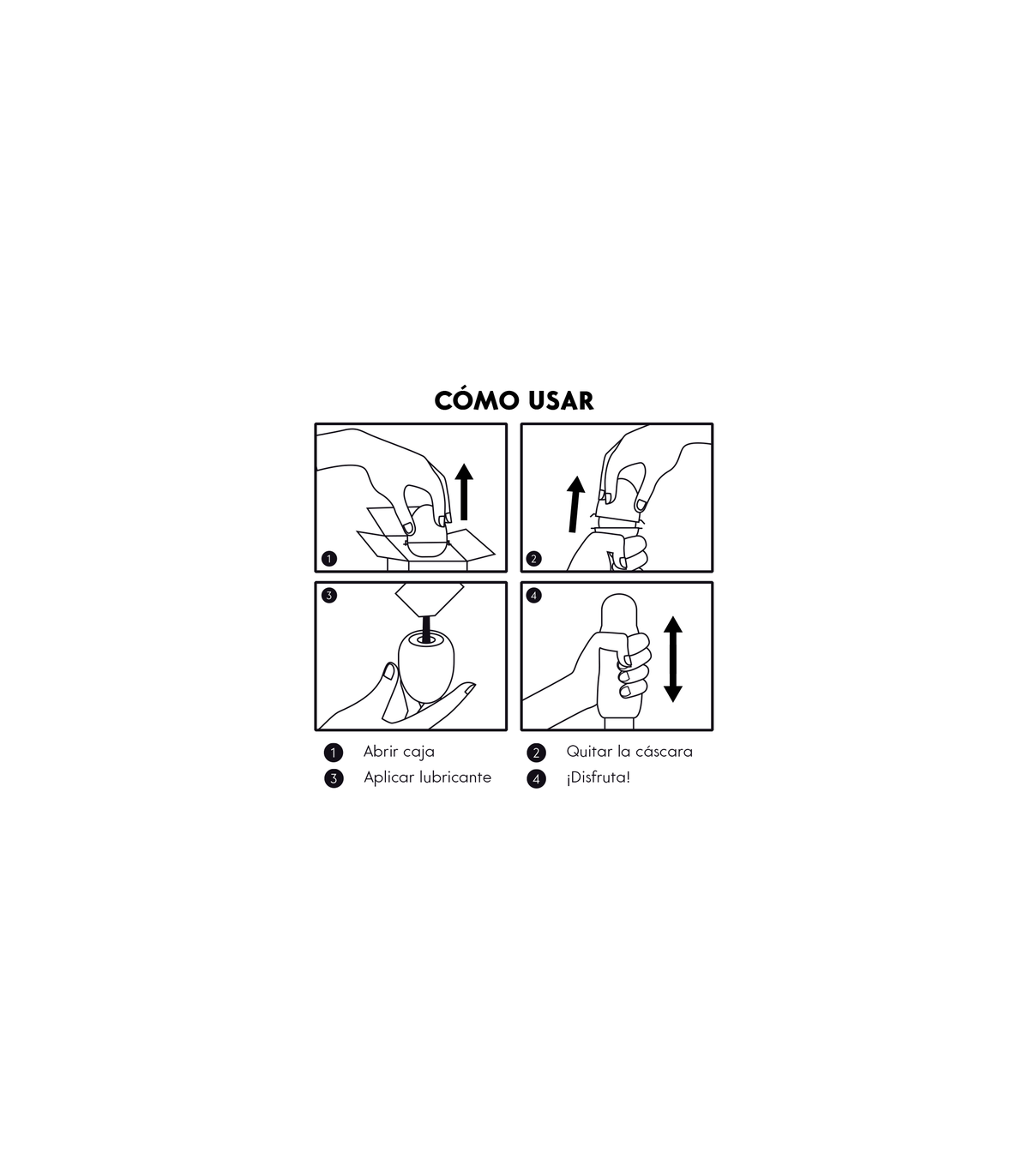 CÓMO USAR

1

2

3

4

1 Abrir caja

2 Quitar la cáscara

3 Aplicar lubricante

4 ¡Disfruta!